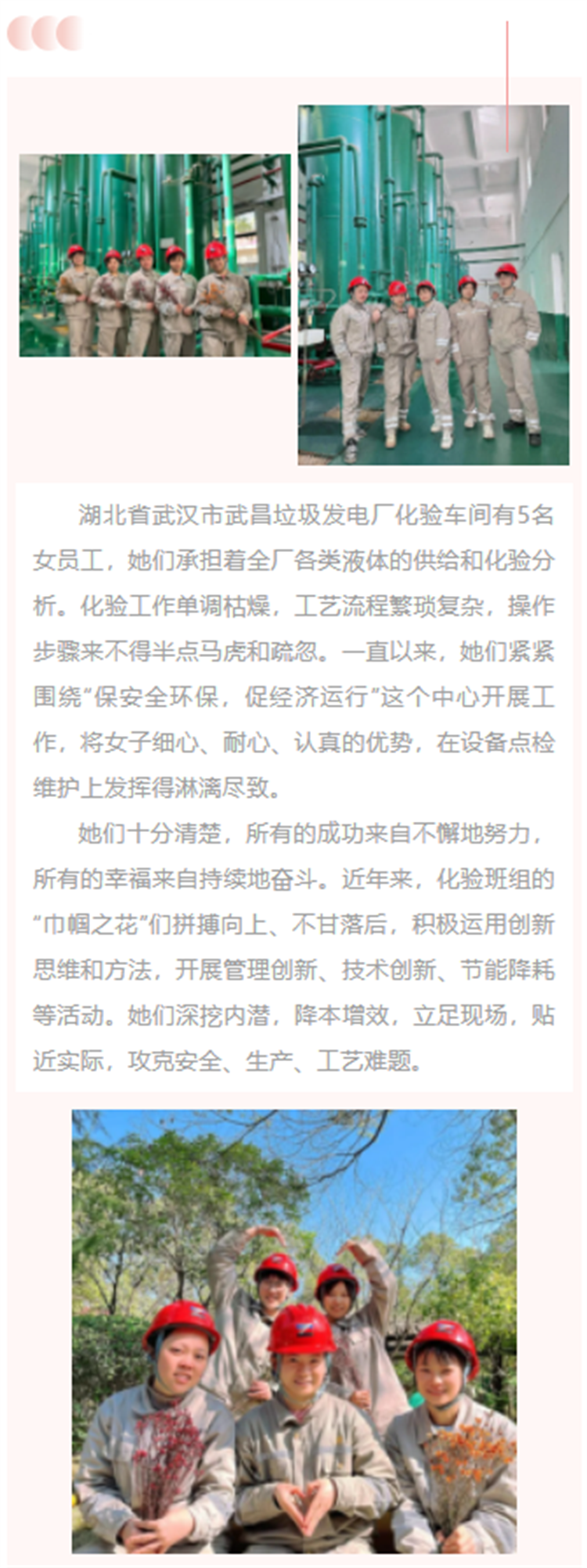 湖北省武汉市武昌垃圾发电厂化验车间有5名女员工，她们承担着全厂各类液体的供给和化验分析。化验工作单调枯燥，工艺流程繁琐复杂，操作步骤来不得半点马虎和疏忽。一直以来，她们紧紧围绕“保安全环保，促经济运行”这个中心开展工作，将女子细心、耐心、认真的优势，在设备点检维护上发挥得淋漓尽致。

她们十分清楚，所有的成功来自不懈地努力，所有的幸福来自持续地奋斗。近年来，化验班组的“巾帼之花”们拼搏向上、不甘落后，积极运用创新思维和方法，开展管理创新、技术创新、节能降耗等活动。她们深挖内潜，降本增效，立足现场，贴近实际，攻克安全、生产、工艺难题。